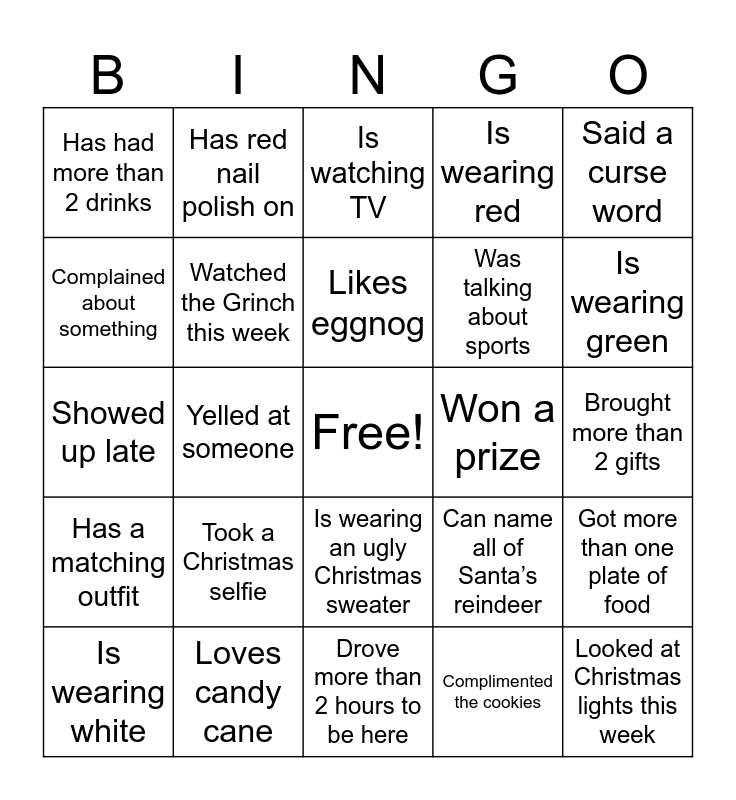 | B | I | N | G | O |
|---|---|---|---|---|
| Has had more than 2 drinks | Has red nail polish on | Is watching TV | Is wearing red | Said a curse word |
| Complained about something | Watched the Grinch this week | Likes eggnog | Was talking about sports | Is wearing green |
| Showed up late | Yelled at someone | Free! | Won a prize | Brought more than 2 gifts |
| Has a matching outfit | Took a Christmas selfie | Is wearing an ugly Christmas sweater | Can name all of Santa's reindeer | Got more than one plate of food |
| Is wearing white | Loves candy cane | Drove more than 2 hours to be here | Complimented the cookies | Looked at Christmas lights this week |